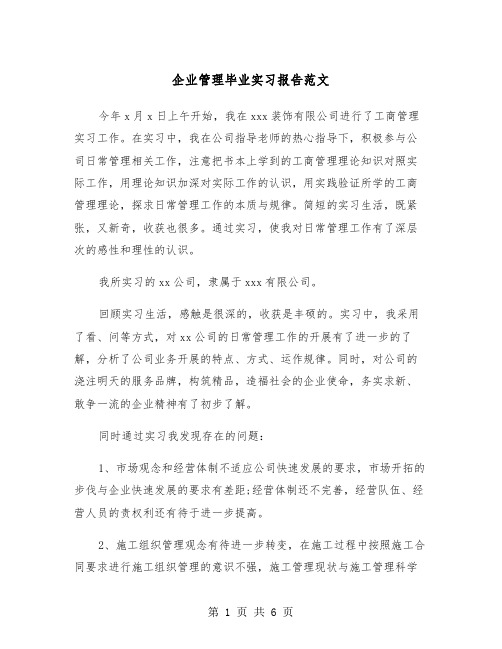 企业管理毕业实习报告范文

今年 x 月 x 日上午开始，我在 xxx 装饰有限公司进行了工商管理实习工作。在实习中，我在公司指导老师的热心指导下，积极参与公司日常管理相关工作，注意把书本上学到的工商管理理论知识对照实际工作，用理论知识加深对实际工作的认识，用实践验证所学的工商管理理论，探求日常管理工作的本质与规律。简短的实习生活，既紧张，又新奇，收获也很多。通过实习，使我对日常管理工作有了深层次的感性和理性的认识。

我所实习的 xx 公司，隶属于 xxx 有限公司。

回顾实习生活，感触是很深的，收获是丰硕的。实习中，我采用了看、问等方式，对 xx 公司的日常管理工作的开展有了进一步的了解，分析了公司业务开展的特点、方式、运作规律。同时，对公司的浇注明天的服务品牌，构筑精品，造福社会的企业使命，务实求新、敢争一流的企业精神有了初步了解。

同时通过实习我发现存在的问题：

1、市场观念和经营体制不适应公司快速发展的要求，市场开拓的步伐与企业快速发展的要求有差距;经营体制还不完善，经营队伍、经营人员的责权利还有待于进一步提高。

2、施工组织管理观念有待进一步转变，在施工过程中按照施工合同要求进行施工组织管理的意识不强，施工管理现状与施工管理科学

第 1 页 共 6 页